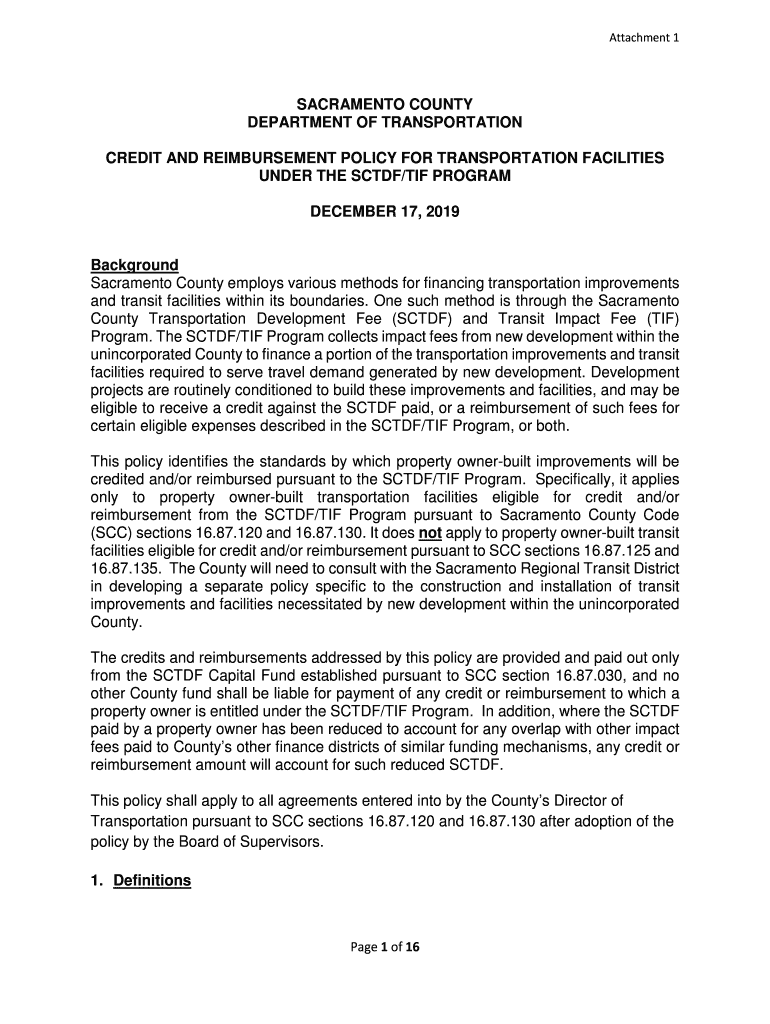 Attachment 1

SACRAMENTO COUNTY
DEPARTMENT OF TRANSPORTATION

CREDIT AND REIMBURSEMENT POLICY FOR TRANSPORTATION FACILITIES UNDER THE SCTDF/TIF PROGRAM

DECEMBER 17, 2019

Background
Sacramento County employs various methods for financing transportation improvements and transit facilities within its boundaries. One such method is through the Sacramento County Transportation Development Fee (SCTDF) and Transit Impact Fee (TIF) Program. The SCTDF/TIF Program collects impact fees from new development within the unincorporated County to finance a portion of the transportation improvements and transit facilities required to serve travel demand generated by new development. Development projects are routinely conditioned to build these improvements and facilities, and may be eligible to receive a credit against the SCTDF paid, or a reimbursement of such fees for certain eligible expenses described in the SCTDF/TIF Program, or both.

This policy identifies the standards by which property owner-built improvements will be credited and/or reimbursed pursuant to the SCTDF/TIF Program. Specifically, it applies only to property owner-built transportation facilities eligible for credit and/or reimbursement from the SCTDF/TIF Program pursuant to Sacramento County Code (SCC) sections 16.87.120 and 16.87.130. It does not apply to property owner-built transit facilities eligible for credit and/or reimbursement pursuant to SCC sections 16.87.125 and 16.87.135. The County will need to consult with the Sacramento Regional Transit District in developing a separate policy specific to the construction and installation of transit improvements and facilities necessitated by new development within the unincorporated County.

The credits and reimbursements addressed by this policy are provided and paid out only from the SCTDF Capital Fund established pursuant to SCC section 16.87.030, and no other County fund shall be liable for payment of any credit or reimbursement to which a property owner is entitled under the SCTDF/TIF Program. In addition, where the SCTDF paid by a property owner has been reduced to account for any overlap with other impact fees paid to County's other finance districts of similar funding mechanisms, any credit or reimbursement amount will account for such reduced SCTDF.

This policy shall apply to all agreements entered into by the County's Director of Transportation pursuant to SCC sections 16.87.120 and 16.87.130 after adoption of the policy by the Board of Supervisors.

1. Definitions

Page 1 of 16